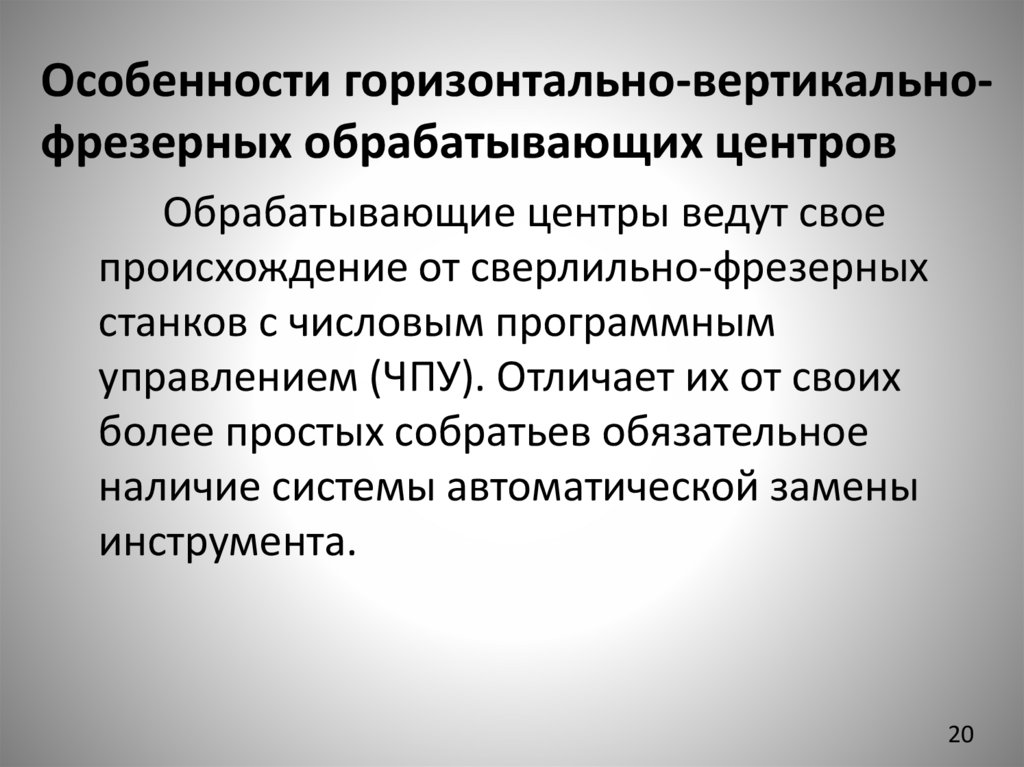 Особенности горизонтально-вертикально-фрезерных обрабатывающих центров

Обрабатывающие центры ведут свое происхождение от сверлильно-фрезерных станков с числовым программным управлением (ЧПУ). Отличает их от своих более простых собратьев обязательное наличие системы автоматической замены инструмента.

20